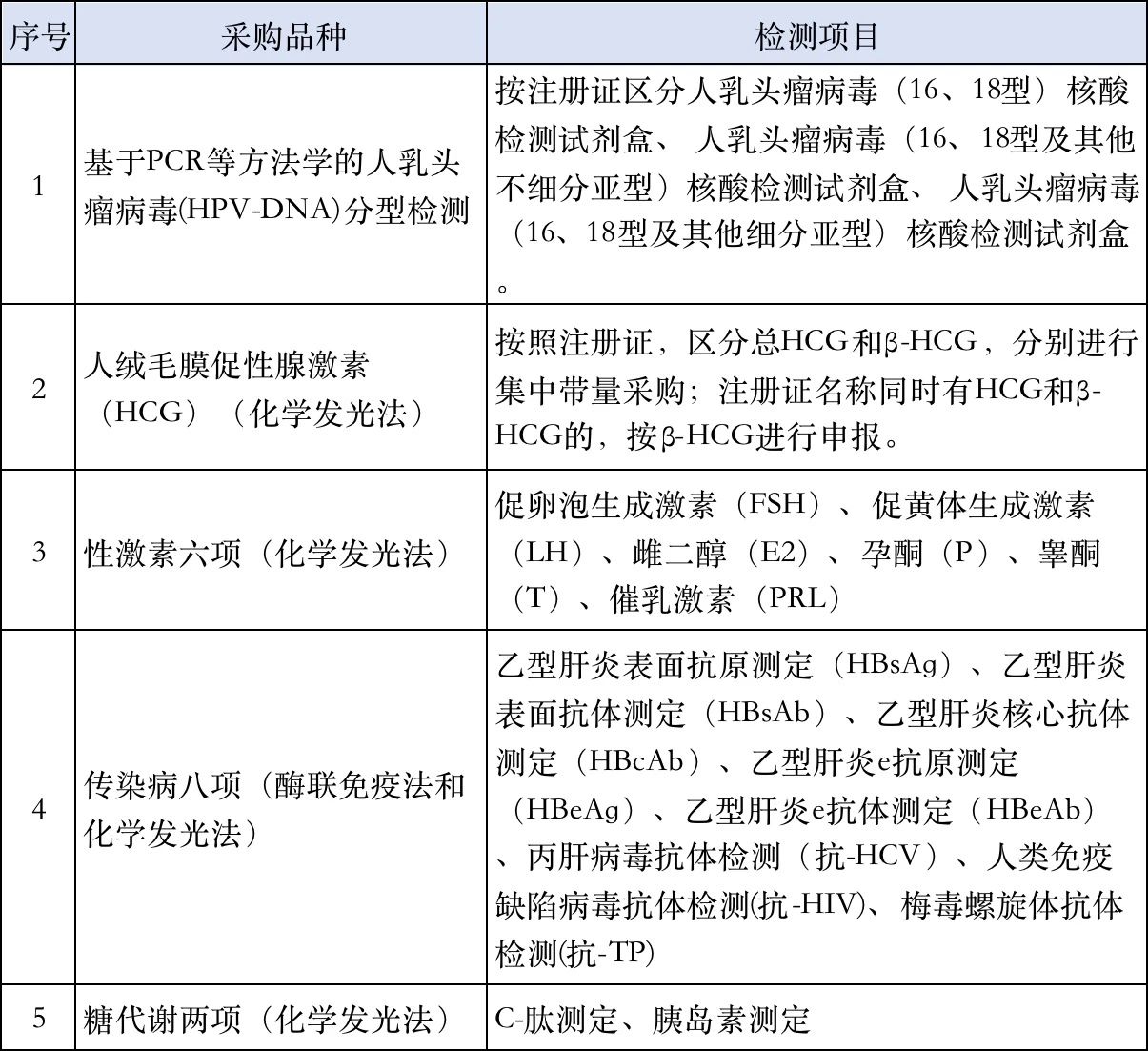 | 序号 | 采购品种 | 检测项目 |
|---|---|---|
| 1 | 基于PCR等方法学的人乳头瘤病毒(HPV-DNA)分型检测 | 按注册证区分人乳头瘤病毒（16、18型）核酸检测试剂盒、人乳头瘤病毒（16、18型及其他不细分亚型）核酸检测试剂盒、人乳头瘤病毒（16、18型及其他细分亚型）核酸检测试剂盒。 |
| 2 | 人绒毛膜促性腺激素（HCG）（化学发光法） | 按照注册证，区分总HCG和β-HCG，分别进行集中带量采购；注册证名称同时有HCG和β-HCG的，按β-HCG进行申报。 |
| 3 | 性激素六项（化学发光法） | 促卵泡生成激素（FSH）、促黄体生成激素（LH）、雌二醇（E2）、孕酮（P）、睾酮（T）、催乳激素（PRL） |
| 4 | 传染病八项（酶联免疫法和化学发光法） | 乙型肝炎表面抗原测定（HBsAg）、乙型肝炎表面抗体测定（HBsAb）、乙型肝炎核心抗体测定（HBcAb）、乙型肝炎e抗原测定（HBeAg）、乙型肝炎e抗体测定（HBeAb）、丙肝病毒抗体检测（抗-HCV）、人类免疫缺陷病毒抗体检测(抗-HIV)、梅毒螺旋体抗体检测(抗-TP) |
| 5 | 糖代谢两项（化学发光法） | C-肽测定、胰岛素测定 |